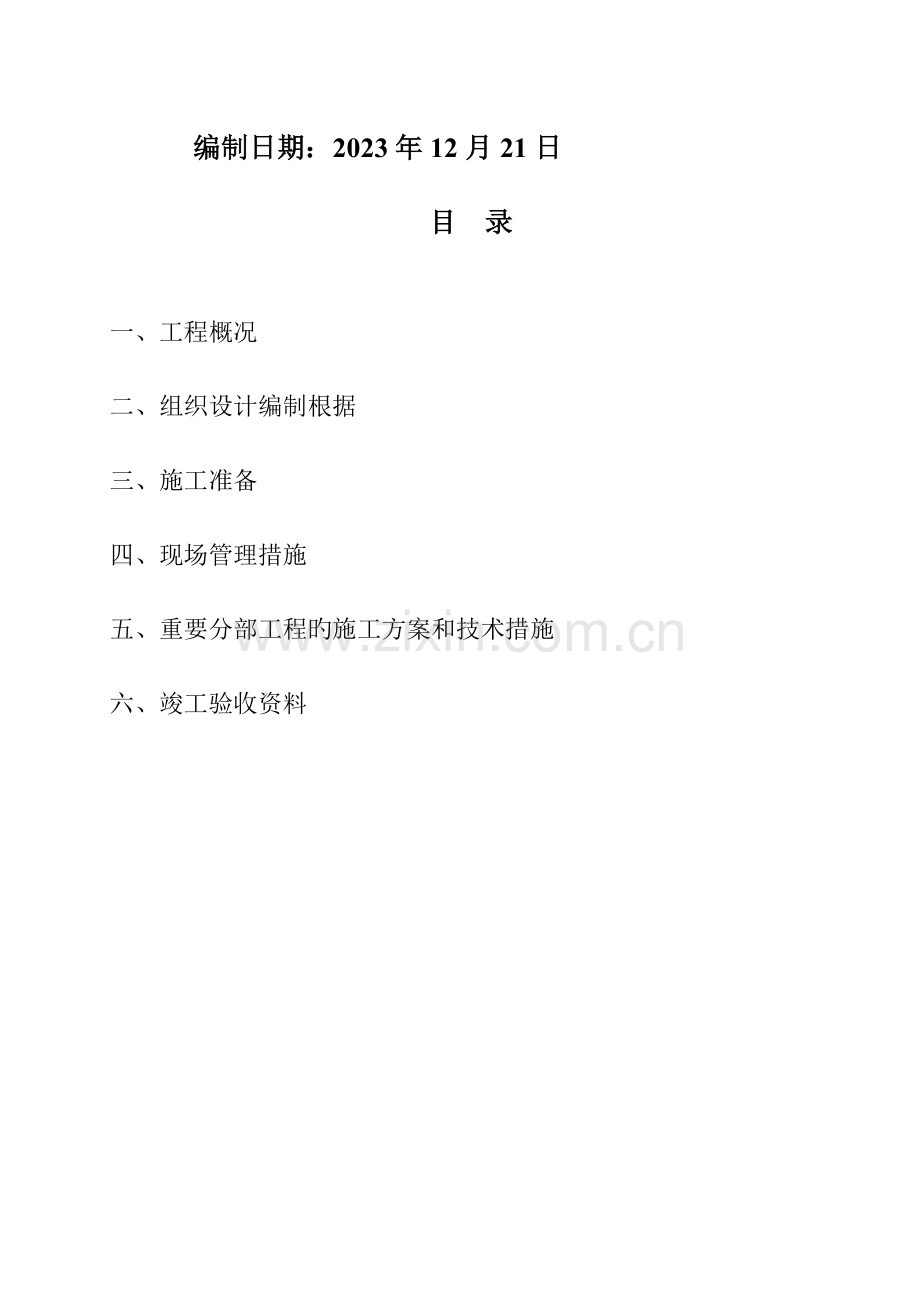 编制日期：2023 年 12 月 21 日

目 录

一、工程概况

二、组织设计编制根据

三、施工准备

四、现场管理措施

五、重要分部工程旳施工方案和技术措施

www.zixin.com.cn

六、竣工验收资料